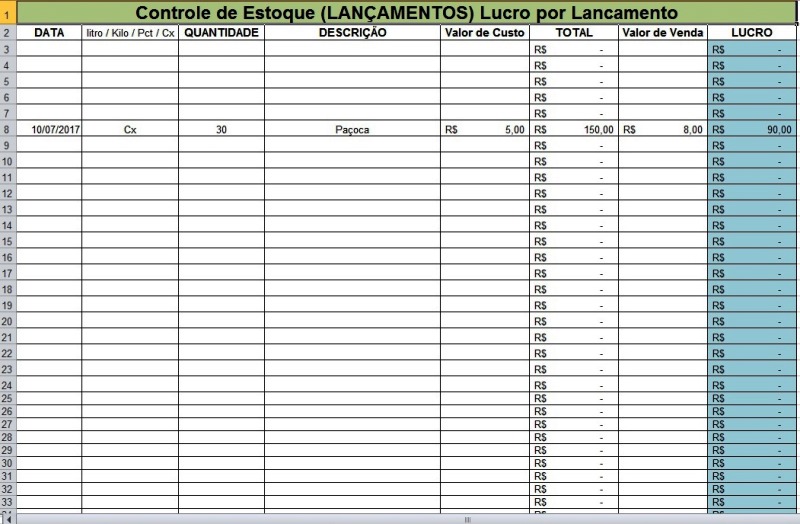 | 1 | Controle de Estoque (LANÇAMENTOS) Lucro por Lancamento | | | | | | | |
|---|---|---|---|---|---|---|---|---|
| 2 | DATA | litro / Kilo / Pct / Cx | QUANTIDADE | DESCRIÇÃO | Valor de Custo | TOTAL | Valor de Venda | LUCRO |
| 3 | | | | | | R$ - | | R$ - |
| 4 | | | | | | R$ - | | R$ - |
| 5 | | | | | | R$ - | | R$ - |
| 6 | | | | | | R$ - | | R$ - |
| 7 | | | | | | R$ - | | R$ - |
| 8 | 10/07/2017 | Cx | 30 | Paçoca | R$ 5,00 | R$ 150,00 | R$ 8,00 | R$ 90,00 |
| 9 | | | | | | R$ - | | R$ - |
| 10 | | | | | | R$ - | | R$ - |
| 11 | | | | | | R$ - | | R$ - |
| 12 | | | | | | R$ - | | R$ - |
| 13 | | | | | | R$ - | | R$ - |
| 14 | | | | | | R$ - | | R$ - |
| 15 | | | | | | R$ - | | R$ - |
| 16 | | | | | | R$ - | | R$ - |
| 17 | | | | | | R$ - | | R$ - |
| 18 | | | | | | R$ - | | R$ - |
| 19 | | | | | | R$ - | | R$ - |
| 20 | | | | | | R$ - | | R$ - |
| 21 | | | | | | R$ - | | R$ - |
| 22 | | | | | | R$ - | | R$ - |
| 23 | | | | | | R$ - | | R$ - |
| 24 | | | | | | R$ - | | R$ - |
| 25 | | | | | | R$ - | | R$ - |
| 26 | | | | | | R$ - | | R$ - |
| 27 | | | | | | R$ - | | R$ - |
| 28 | | | | | | R$ - | | R$ - |
| 29 | | | | | | R$ - | | R$ - |
| 30 | | | | | | R$ - | | R$ - |
| 31 | | | | | | R$ - | | R$ - |
| 32 | | | | | | R$ - | | R$ - |
| 33 | | | | | | R$ - | | R$ - |